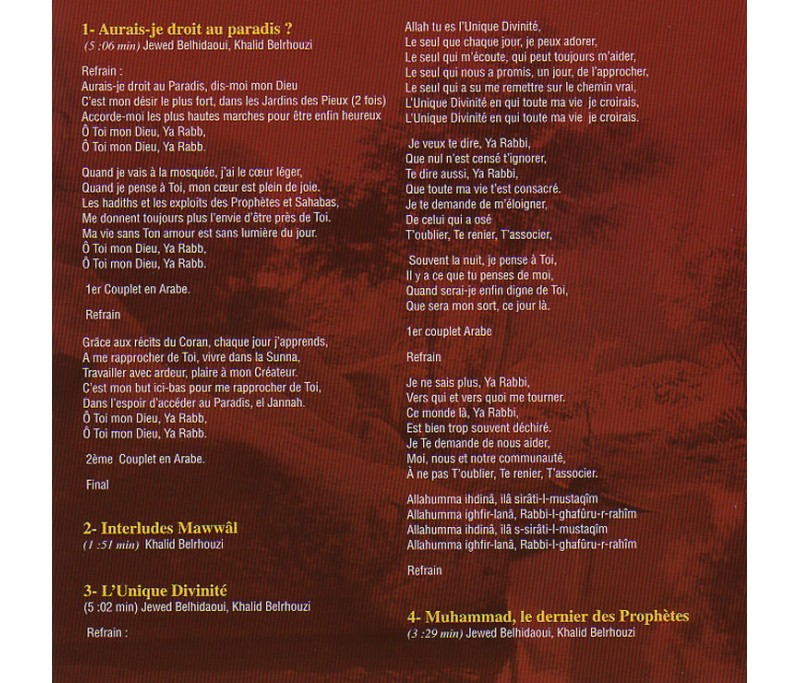 1- Aurais-je droit au paradis ?
(5 :06 min) Jewed Belhidaoui, Khalid Belrhouzi

Refrain :
Aurais-je droit au Paradis, dis-moi mon Dieu
C'est mon désir le plus fort, dans les Jardins des Pieux (2 fois)
Accorde-moi les plus hautes marches pour être enfin heureux
Ô Toi mon Dieu, Ya Rabb,
Ô Toi mon Dieu, Ya Rabb.

Quand je vais à la mosquée, j'ai le cœur léger,
Quand je pense à Toi, mon cœur est plein de joie.
Les hadiths et les exploits des Prophètes et Sahabas,
Me donnent toujours plus l'envie d'être près de Toi.
Ma vie sans Ton amour est sans lumière du jour.
Ô Toi mon Dieu, Ya Rabb,
Ô Toi mon Dieu, Ya Rabb.

1er Couplet en Arabe.

Refrain

Grâce aux récits du Coran, chaque jour j'apprends,
A me rapprocher de Toi, vivre dans la Sunna,
Travailler avec ardeur, plaire à mon Créateur.
C'est mon but ici-bas pour me rapprocher de Toi,
Dans l'espoir d'accéder au Paradis, el Jannah.
Ô Toi mon Dieu, Ya Rabb,
Ô Toi mon Dieu, Ya Rabb.

2ème Couplet en Arabe.

Final

2- Interludes Mawwâl
(1 :51 min) Khalid Belrhouzi

3- L'Unique Divinité
(5 :02 min) Jewed Belhidaoui, Khalid Belrhouzi

Refrain :

Allah tu es l'Unique Divinité,
Le seul que chaque jour, je peux adorer,
Le seul qui m'écoute, qui peut toujours m'aider,
Le seul qui nous a promis, un jour, de l'approcher,
Le seul qui a su me remettre sur le chemin vrai,
L'Unique Divinité en qui toute ma vie je croirais,
L'Unique Divinité en qui toute ma vie je croirais.

Je veux te dire, Ya Rabbi,
Que nul n'est censé t'ignorer,
Te dire aussi, Ya Rabbi,
Que toute ma vie t'est consacré.
Je te demande de m'éloigner,
De celui qui a osé
T'oublier, Te renier, T'associer,

Souvent la nuit, je pense à Toi,
Il y a ce que tu penses de moi,
Quand serai-je enfin digne de Toi,
Que sera mon sort, ce jour là.

1er couplet Arabe

Refrain

Je ne sais plus, Ya Rabbi,
Vers qui et vers quoi me tourner.
Ce monde là, Ya Rabbi,
Est bien trop souvent déchiré.
Je Te demande de nous aider,
Moi, nous et notre communauté,
À ne pas T'oublier, Te renier, T'associer.

Allahumma ihdinâ, ilâ sirâti-l-mustaqîm
Allahumma ighfir-lanâ, Rabbi-l-ghafûru-r-rahîm
Allahumma ihdinâ, ilâ s-sirâti-l-mustaqîm
Allahumma ighfir-lanâ, Rabbi-l-ghafûru-r-rahîm

Refrain

4- Muhammad, le dernier des Prophètes
(3 :29 min) Jewed Belhidaoui, Khalid Belrhouzi